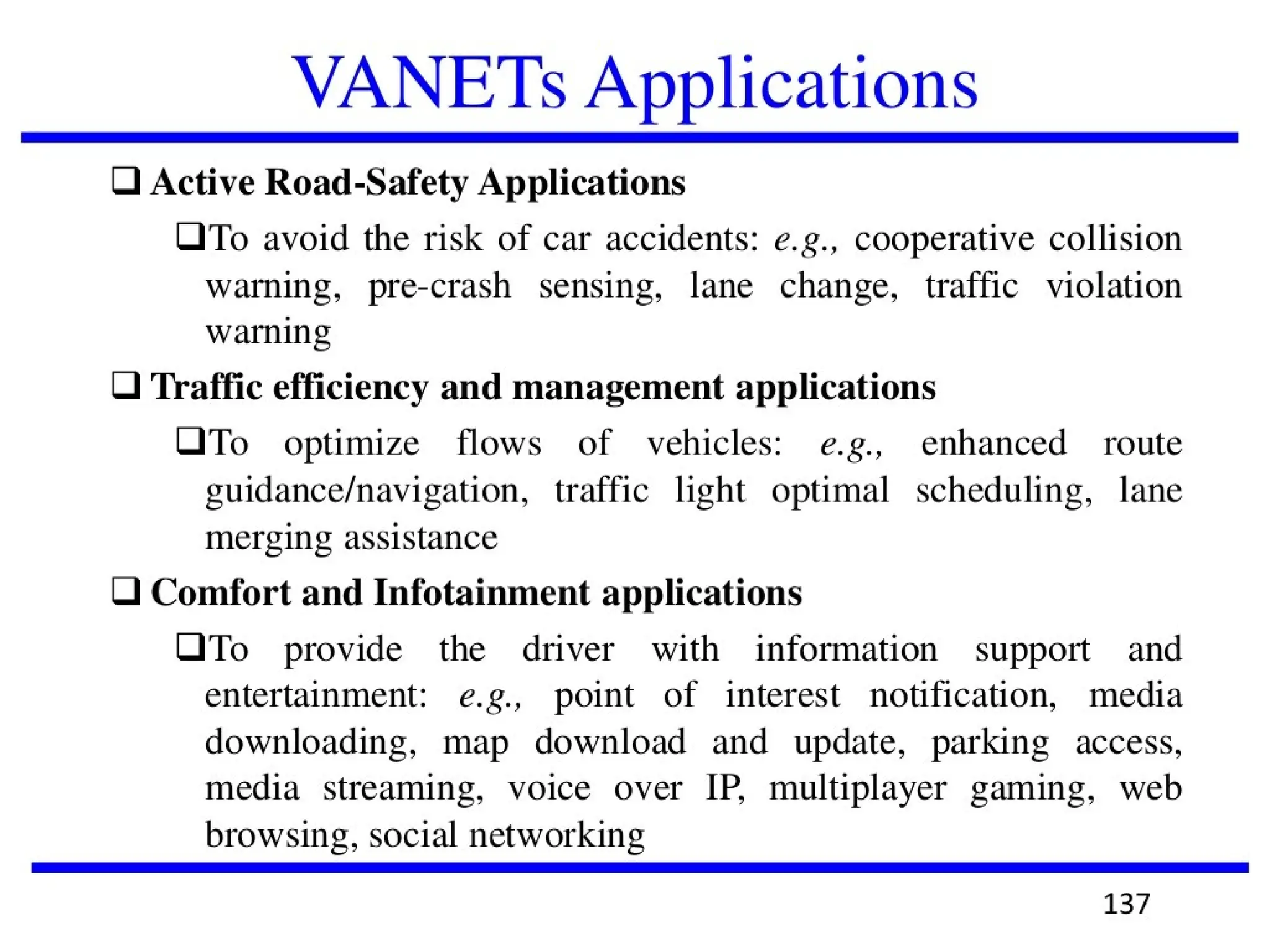 VANETs Applications

❑ Active Road-Safety Applications

❑To avoid the risk of car accidents: e.g., cooperative collision warning, pre-crash sensing, lane change, traffic violation warning

❑ Traffic efficiency and management applications

❑To optimize flows of vehicles: e.g., enhanced route guidance/navigation, traffic light optimal scheduling, lane merging assistance

❑ Comfort and Infotainment applications

❑To provide the driver with information support and entertainment: e.g., point of interest notification, media downloading, map download and update, parking access, media streaming, voice over IP, multiplayer gaming, web browsing, social networking

137